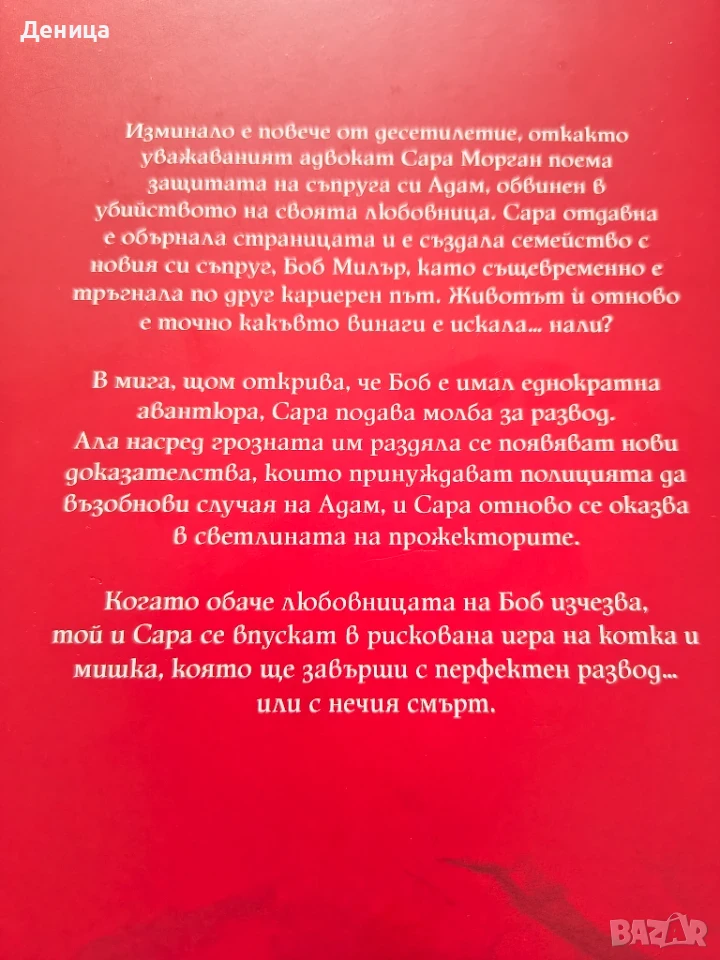 Деница

Изминало е повече от десетилетие, откакто уважаваният адвокат Сара Морган поема защитата на съпруга си Адам, обвинен в убийството на своята любовница. Сара отдавна е обърнала страницата и е създала семейство с новия си съпруг, Боб Милър, като същевременно е тръгнала по друг кариерен път. Животът ѝ отново е точно какъвто винаги е искала... нали?

В мига, щом открива, че Боб е имал еднократна авантюра, Сара подава молба за развод. Ала насред грозната им раздяла се появяват нови доказателства, които принуждават полицията да възобнови случая на Адам, и Сара отново се оказва в светлината на прожекторите.

Когато обаче любовницата на Боб изчезва, той и Сара се впускат в рискована игра на котка и мишка, която ще завърши с перфектен развод... или с нечия смърт.

BAZAR